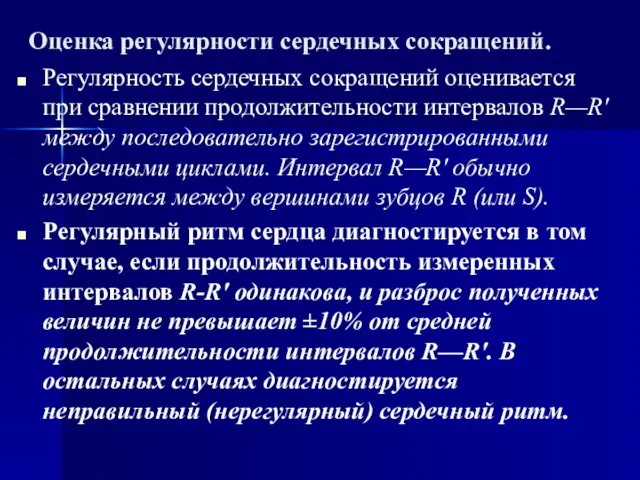 Оценка регулярности сердечных сокращений.

Регулярность сердечных сокращений оценивается при сравнении продолжительности интервалов R—R' между последовательно зарегистрированными сердечными циклами. Интервал R—R' обычно измеряется между вершинами зубцов R (или S).

Регулярный ритм сердца диагностируется в том случае, если продолжительность измеренных интервалов R-R' одинакова, и разброс полученных величин не превышает ±10% от средней продолжительности интервалов R—R'. В остальных случаях диагностируется неправильный (нерегулярный) сердечный ритм.